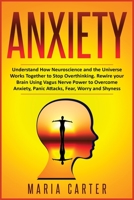 ANXIETY

Understand How Neuroscience and the Universe Works Together to Stop Overthinking. Rewire your Brain Using Vagus Nerve Power to Overcome Anxiety, Panic Attacks, Fear, Worry and Shyness

MARIA CARTER